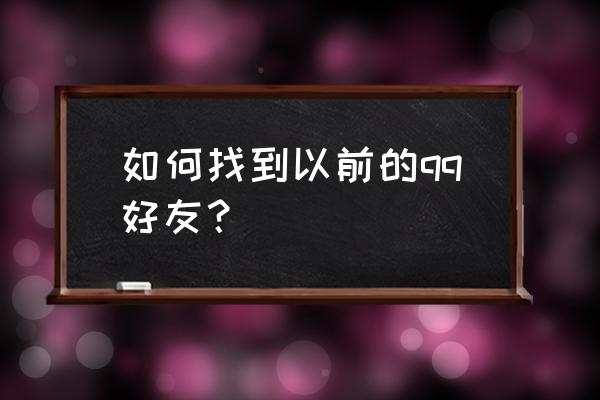 如何找到以前的qq好友？